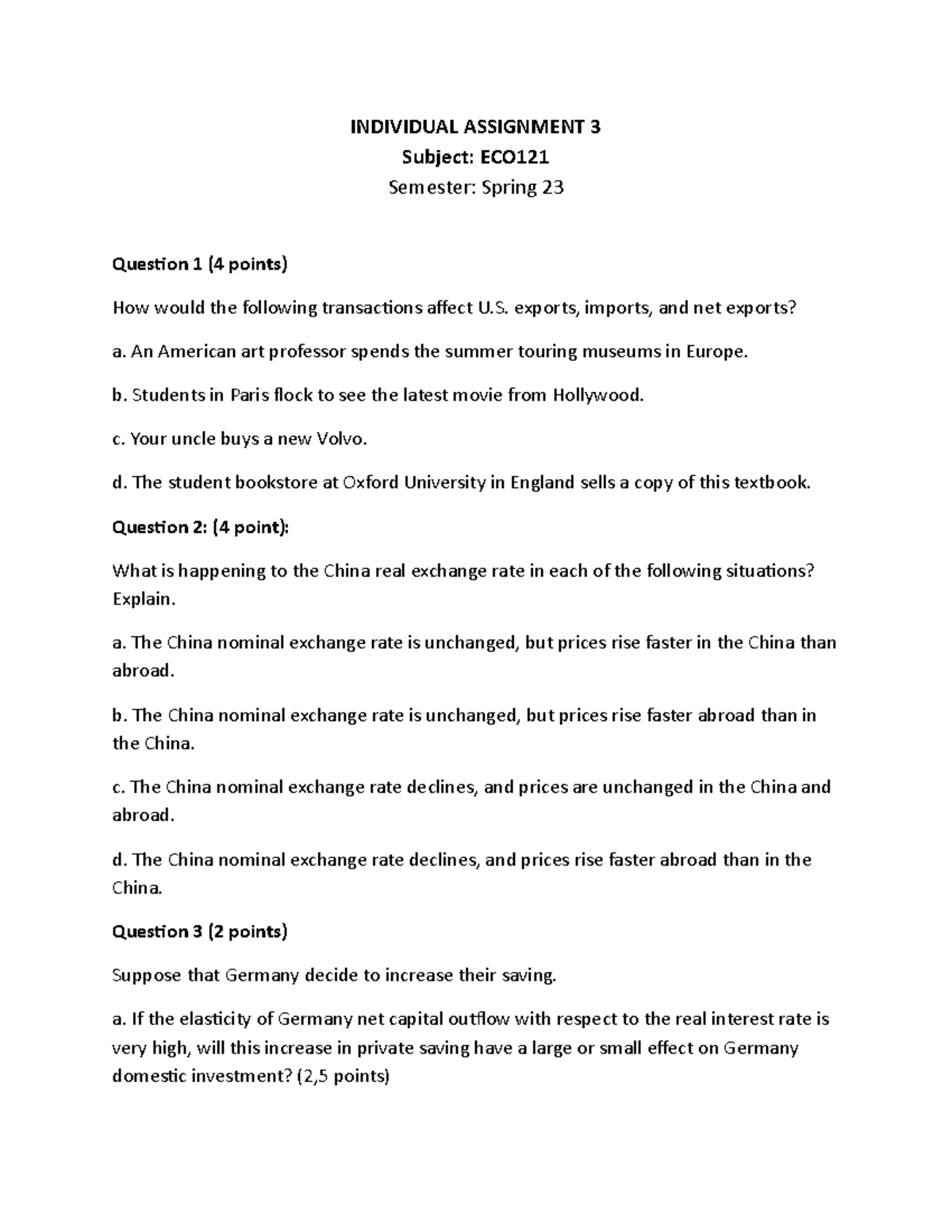 INDIVIDUAL ASSIGNMENT 3
Subject: ECO121
Semester: Spring 23

Question 1 (4 points)

How would the following transactions affect U.S. exports, imports, and net exports?

a. An American art professor spends the summer touring museums in Europe.

b. Students in Paris flock to see the latest movie from Hollywood.

c. Your uncle buys a new Volvo.

d. The student bookstore at Oxford University in England sells a copy of this textbook.

Question 2: (4 point):

What is happening to the China real exchange rate in each of the following situations? Explain.

a. The China nominal exchange rate is unchanged, but prices rise faster in the China than abroad.

b. The China nominal exchange rate is unchanged, but prices rise faster abroad than in the China.

c. The China nominal exchange rate declines, and prices are unchanged in the China and abroad.

d. The China nominal exchange rate declines, and prices rise faster abroad than in the China.

Question 3 (2 points)

Suppose that Germany decide to increase their saving.

a. If the elasticity of Germany net capital outflow with respect to the real interest rate is very high, will this increase in private saving have a large or small effect on Germany domestic investment? (2,5 points)